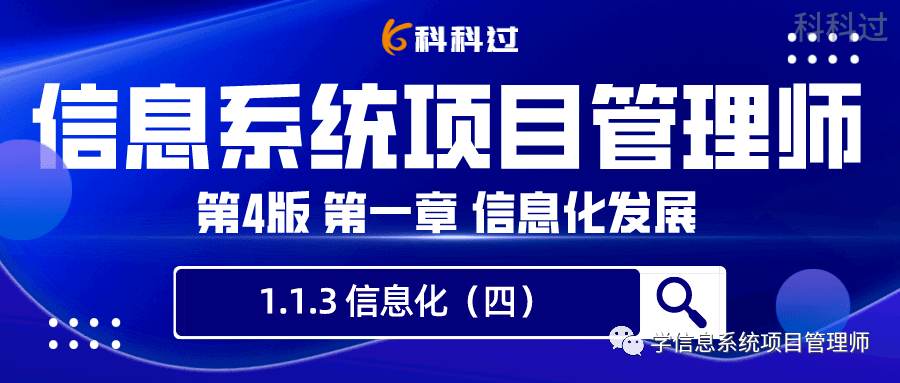 科科过

科科过

信息系统项目管理师

第4版 第一章 信息化发展

1.1.3 信息化（四）

学信息系统项目管理师